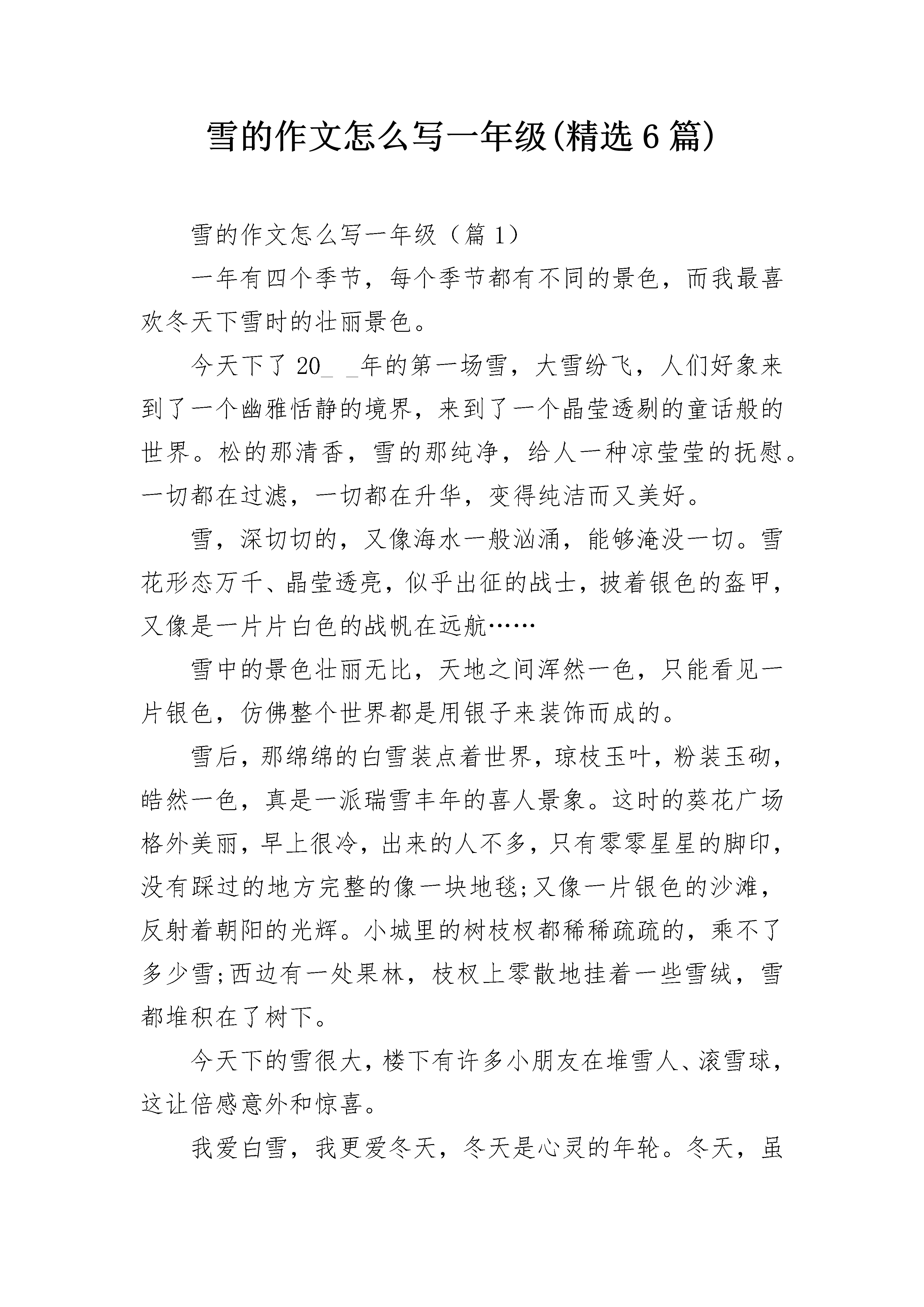 雪的作文怎么写一年级(精选6篇)

雪的作文怎么写一年级（篇1）

一年有四个季节，每个季节都有不同的景色，而我最喜欢冬天下雪时的壮丽景色。

今天下了20_ _年的第一场雪，大雪纷飞，人们好象来到了一个幽雅恬静的境界，来到了一个晶莹透剔的童话般的世界。松的那清香，雪的那纯净，给人一种凉莹莹的抚慰。一切都在过滤，一切都在升华，变得纯洁而又美好。

雪，深切切的，又像海水一般汹涌，能够淹没一切。雪花形态万千、晶莹透亮，似乎出征的战士，披着银色的盔甲，又像是一片片白色的战帆在远航……

雪中的景色壮丽无比，天地之间浑然一色，只能看见一片银色，仿佛整个世界都是用银子来装饰而成的。

雪后，那绵绵的白雪装点着世界，琼枝玉叶，粉装玉砌，皓然一色，真是一派瑞雪丰年的喜人景象。这时的葵花广场格外美丽，早上很冷，出来的人不多，只有零零星星的脚印，没有踩过的地方完整的像一块地毯;又像一片银色的沙滩，反射着朝阳的光辉。小城里的树枝杈都稀稀疏疏的，乘不了多少雪;西边有一处果林，枝杈上零散地挂着一些雪绒，雪都堆积在了树下。

今天下的雪很大，楼下有许多小朋友在堆雪人、滚雪球，这让倍感意外和惊喜。

我爱白雪，我更爱冬天，冬天是心灵的年轮。冬天，虽